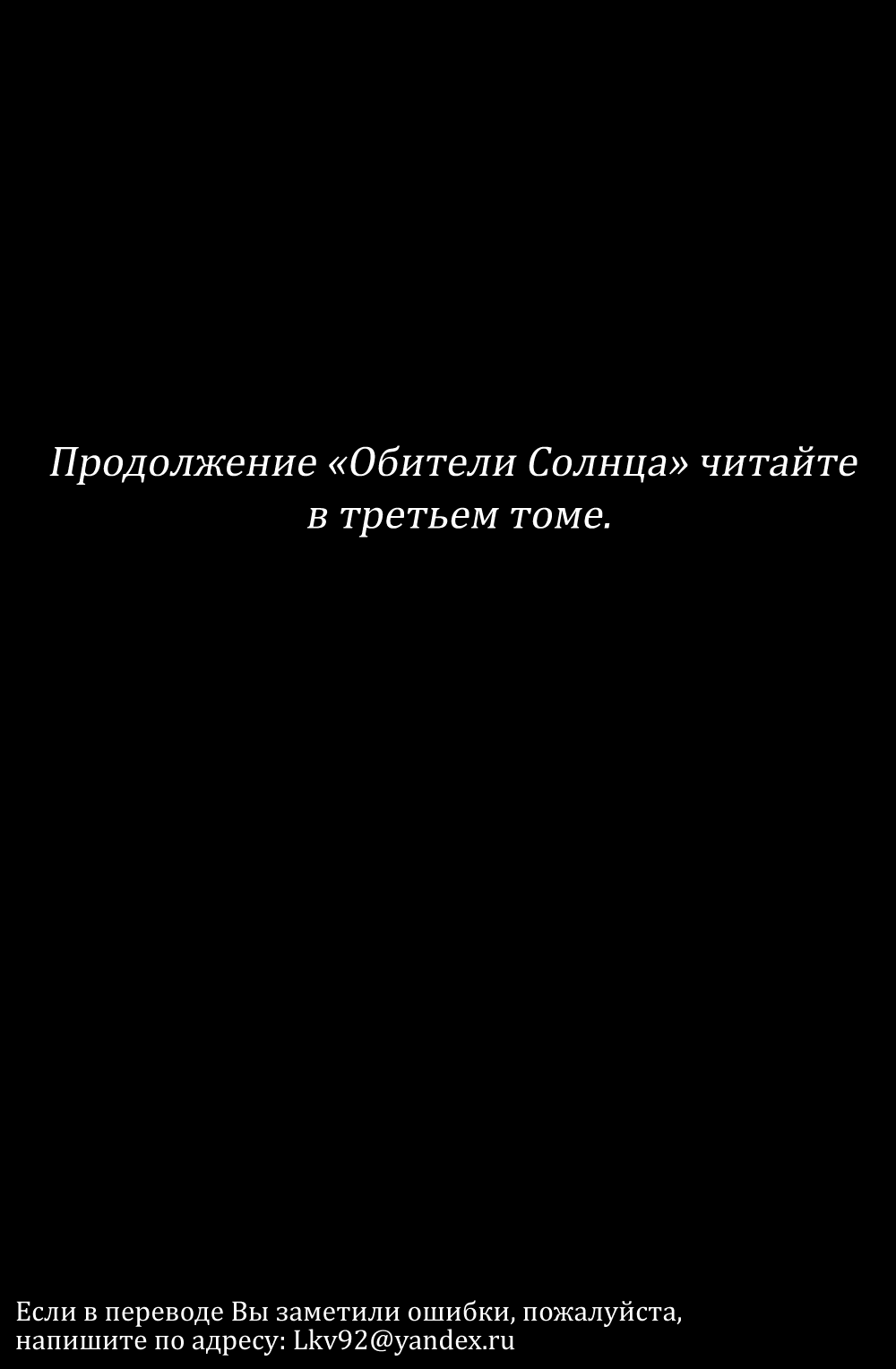 Продолжение «Обители Солнца» читайте в третьем томе.

Если в переводе Вы заметили ошибки, пожалуйста, напишите по адресу: Lkv92@yandex.ru